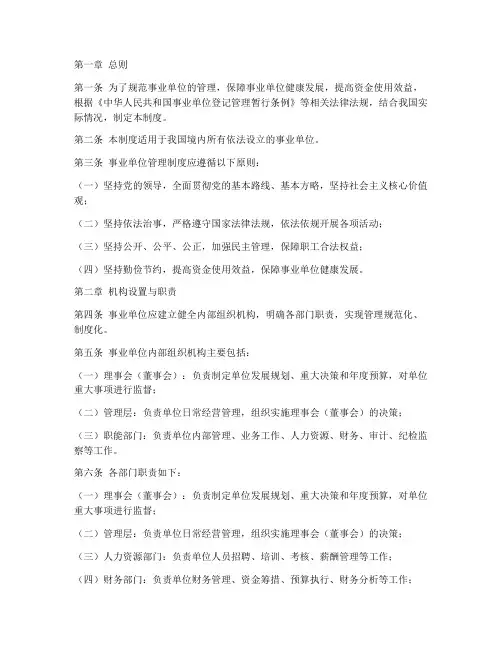 第一章 总则

第一条 为了规范事业单位的管理，保障事业单位健康发展，提高资金使用效益，根据《中华人民共和国事业单位登记管理暂行条例》等相关法律法规，结合我国实际情况，制定本制度。

第二条 本制度适用于我国境内所有依法设立的事业单位。

第三条 事业单位管理制度应遵循以下原则：

（一）坚持党的领导，全面贯彻党的基本路线、基本方略，坚持社会主义核心价值观；

（二）坚持依法治事，严格遵守国家法律法规，依法依规开展各项活动；

（三）坚持公开、公平、公正，加强民主管理，保障职工合法权益；

（四）坚持勤俭节约，提高资金使用效益，保障事业单位健康发展。

第二章 机构设置与职责

第四条 事业单位应建立健全内部组织机构，明确各部门职责，实现管理规范化、制度化。

第五条 事业单位内部组织机构主要包括：

（一）理事会（董事会）：负责制定单位发展规划、重大决策和年度预算，对单位重大事项进行监督；

（二）管理层：负责单位日常经营管理，组织实施理事会（董事会）的决策；

（三）职能部门：负责单位内部管理、业务工作、人力资源、财务、审计、纪检监察等工作。

第六条 各部门职责如下：

（一）理事会（董事会）：负责制定单位发展规划、重大决策和年度预算，对单位重大事项进行监督；

（二）管理层：负责单位日常经营管理，组织实施理事会（董事会）的决策；

（三）人力资源部门：负责单位人员招聘、培训、考核、薪酬管理等工作；

（四）财务部门：负责单位财务管理、资金筹措、预算执行、财务分析等工作；